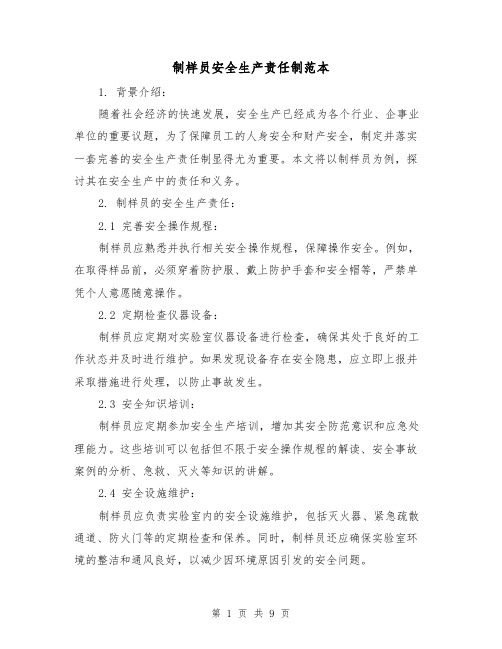 制样员安全生产责任制范本

1. 背景介绍：

随着社会经济的快速发展，安全生产已经成为各个行业、企事业单位的重要议题，为了保障员工的人身安全和财产安全，制定并落实一套完善的安全生产责任制显得尤为重要。本文将以制样员为例，探讨其在安全生产中的责任和义务。

2. 制样员的安全生产责任：

2.1 完善安全操作规程：

制样员应熟悉并执行相关安全操作规程，保障操作安全。例如，在取得样品前，必须穿着防护服、戴上防护手套和安全帽等，严禁单凭个人意愿随意操作。

2.2 定期检查仪器设备：

制样员应定期对实验室仪器设备进行检查，确保其处于良好的工作状态并及时进行维护。如果发现设备存在安全隐患，应立即上报并采取措施进行处理，以防止事故发生。

2.3 安全知识培训：

制样员应定期参加安全生产培训，增加其安全防范意识和应急处理能力。这些培训可以包括但不限于安全操作规程的解读、安全事故案例的分析、急救、灭火等知识的讲解。

2.4 安全设施维护：

制样员应负责实验室内的安全设施维护，包括灭火器、紧急疏散通道、防火门等的定期检查和保养。同时，制样员还应确保实验室环境的整洁和通风良好，以减少因环境原因引发的安全问题。

第 1 页 共 9 页